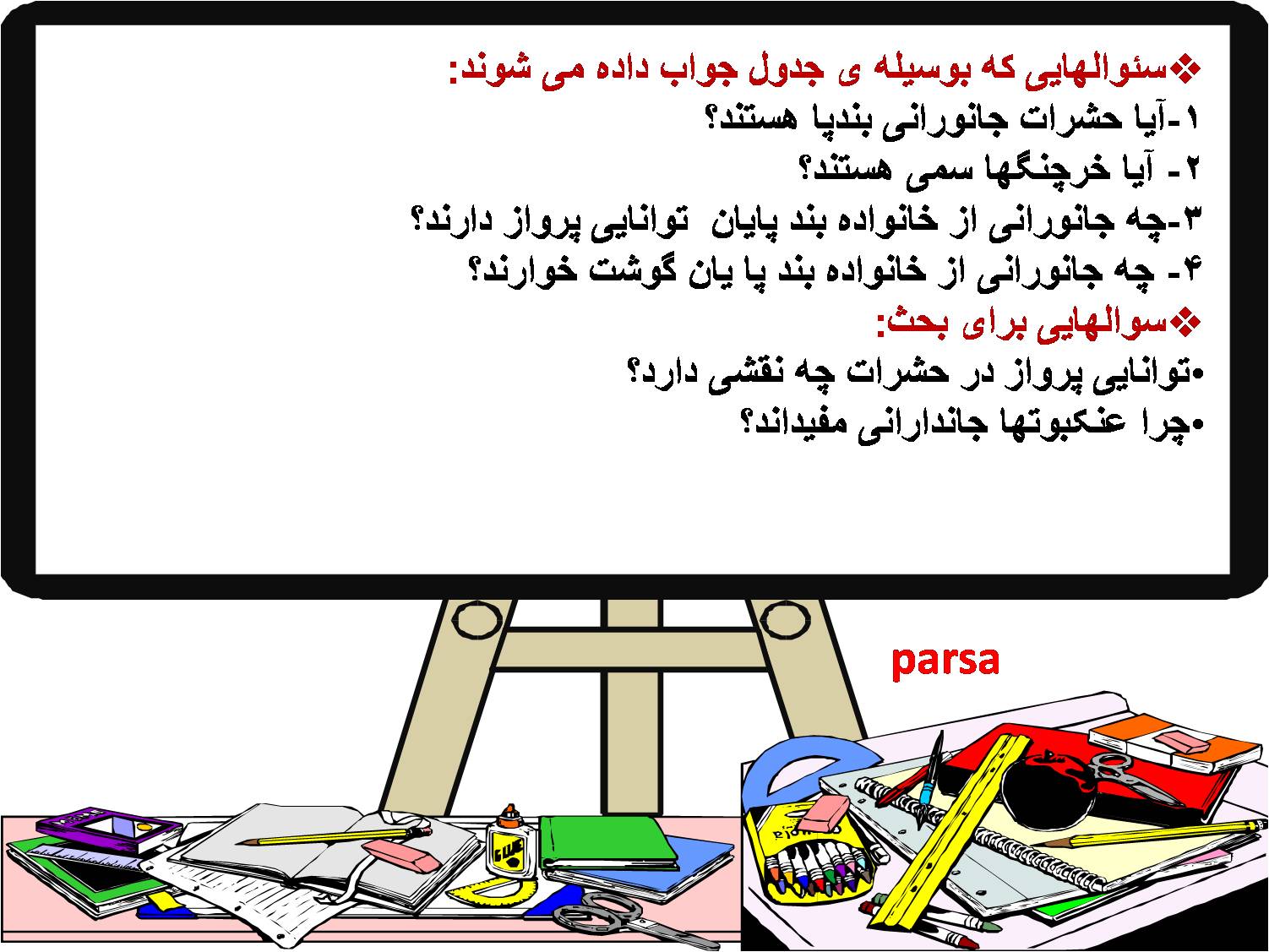 ❖سئوالهایی که بوسیله ی جدول جواب داده می شوند:
۱-آیا حشرات جانورانی بندپا هستند؟
۲- آیا خرچنگها سمی هستند؟
۳-چه جانورانی از خانواده بند پایان توانایی پرواز دارند؟
۴- چه جانورانی از خانواده بند پا یان گوشت خوارند؟

❖سوالهایی برای بحث:
•توانایی پرواز در حشرات چه نقشی دارد؟
•چرا عنکبوتها جاندارانی مفیداند؟

parsa